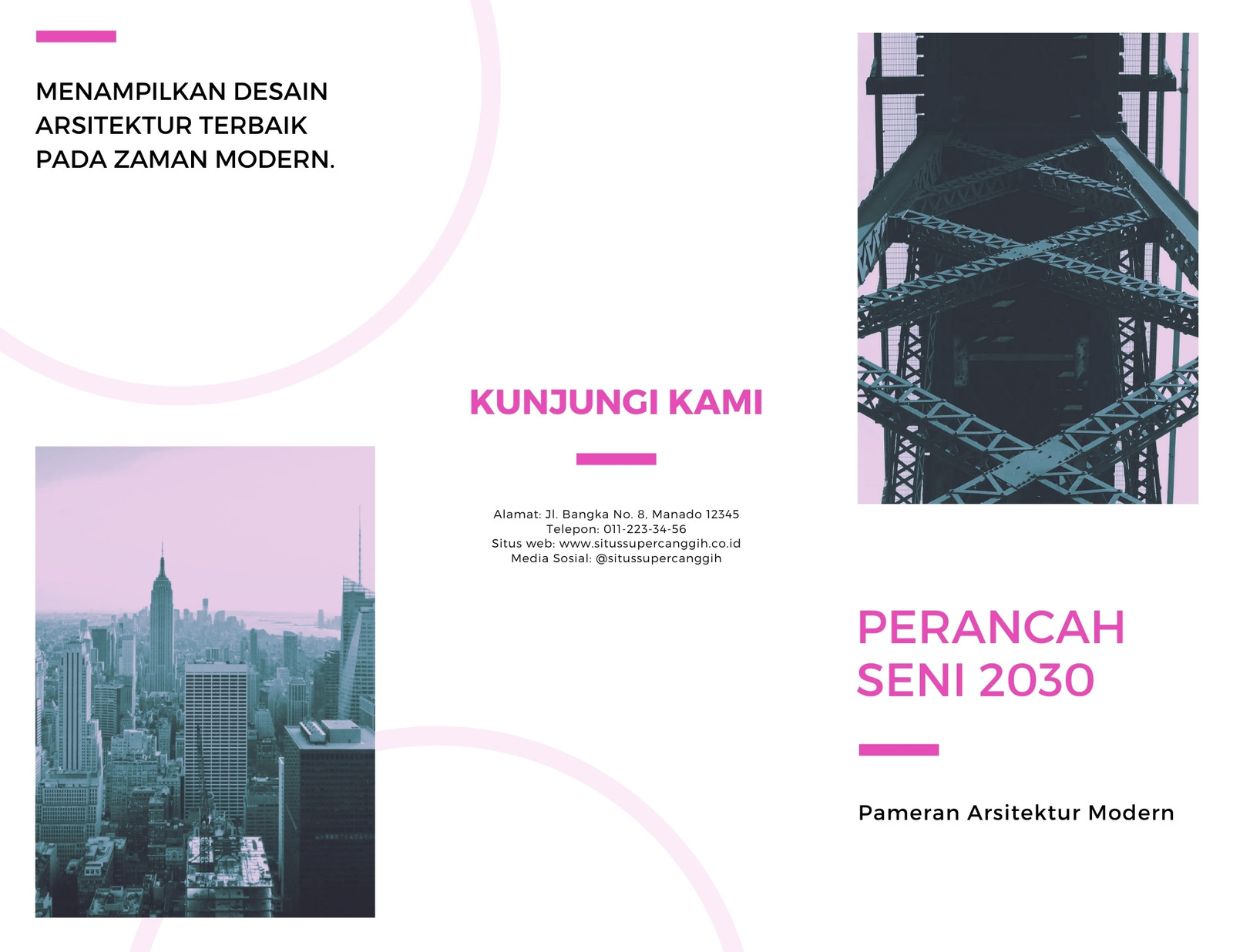 MENAMPILKAN DESAIN ARSITEKTUR TERBAIK PADA ZAMAN MODERN.

KUNJUNGI KAMI

Alamat: Jl. Bangka No. 8, Manado 12345
Telepon: 011-223-34-56
Situs web: www.situssupercanggih.co.id
Media Sosial: @situssupercanggih

PERANCAH SENI 2030

Pameran Arsitektur Modern